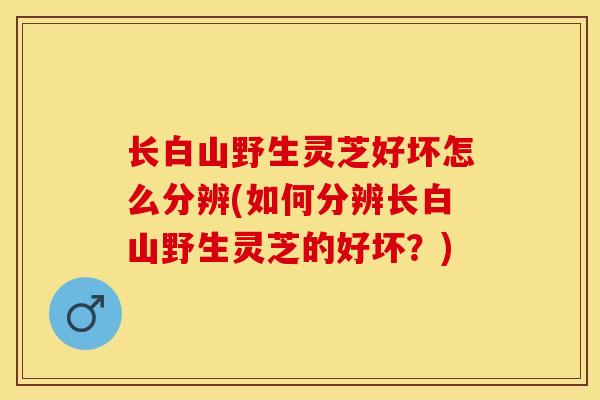 长白山野生灵芝好坏怎么分辨(如何分辨长白山野生灵芝的好坏？)